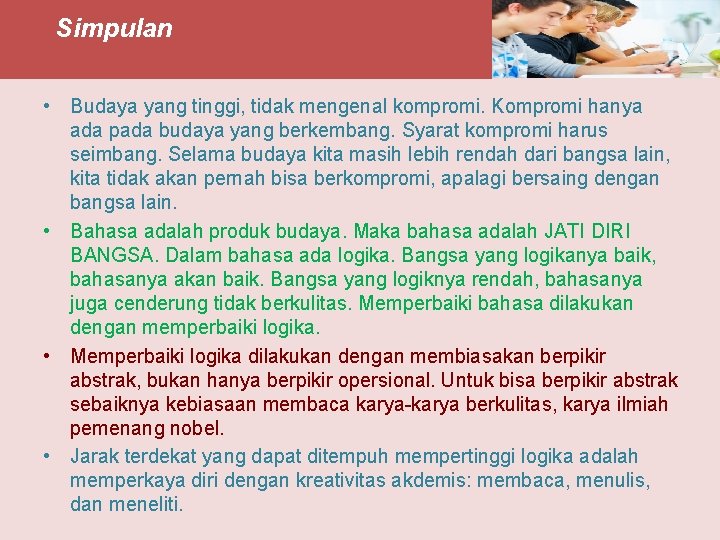 Simpulan

• Budaya yang tinggi, tidak mengenal kompromi. Kompromi hanya ada pada budaya yang berkembang. Syarat kompromi harus seimbang. Selama budaya kita masih lebih rendah dari bangsa lain, kita tidak akan pernah bisa berkompromi, apalagi bersaing dengan bangsa lain.

• Bahasa adalah produk budaya. Maka bahasa adalah JATI DIRI BANGSA. Dalam bahasa ada logika. Bangsa yang logikanya baik, bahasanya akan baik. Bangsa yang logiknya rendah, bahasanya juga cenderung tidak berkulitas. Memperbaiki bahasa dilakukan dengan memperbaiki logika.

• Memperbaiki logika dilakukan dengan membiasakan berpikir abstrak, bukan hanya berpikir opersional. Untuk bisa berpikir abstrak sebaiknya kebiasaan membaca karya-karya berkulitas, karya ilmiah pemenang nobel.

• Jarak terdekat yang dapat ditempuh mempertinggi logika adalah memperkaya diri dengan kreativitas akdemis: membaca, menulis, dan meneliti.